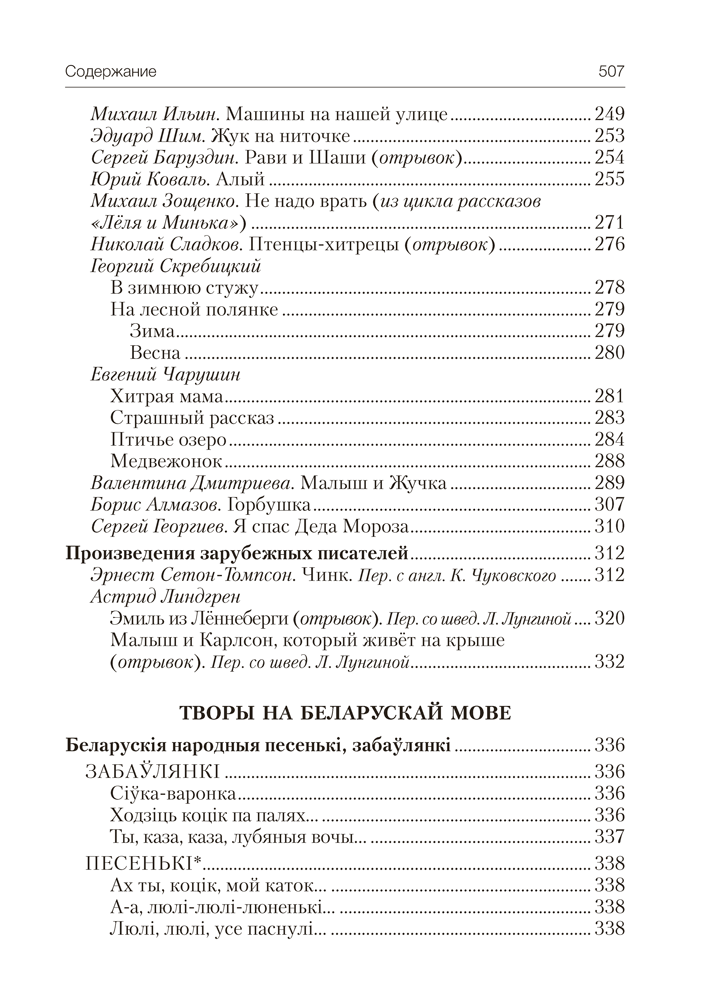 Содержание 507

Михаил Ильин. Машины на нашей улице ........ 249
Эдуард Шим. Жук на ниточке ........ 253
Сергей Баруздин. Рави и Шаши (отрывок) ........ 254
Юрий Коваль. Алый ........ 255
Михаил Зощенко. Не надо врать (из цикла рассказов «Лёля и Минька») ........ 271
Николай Сладков. Птенцы-хитрецы (отрывок) ........ 276
Георгий Скребицкий
В зимнюю стужу ........ 278
На лесной полянке ........ 279
Зима ........ 279
Весна ........ 280
Евгений Чарушин
Хитрая мама ........ 281
Страшный рассказ ........ 283
Птичье озеро ........ 284
Медвежонок ........ 288
Валентина Дмитриева. Малыш и Жучка ........ 289
Борис Алмазов. Горбушка ........ 307
Сергей Георгиев. Я спас Деда Мороза ........ 310
Произведения зарубежных писателей ........ 312
Эрнест Сетон-Томпсон. Чинк. Пер. с англ. К. Чуковского ........ 312
Астрид Линдгрен
Эмиль из Лённеберги (отрывок). Пер. со швед. Л. Лунгиной ........ 320
Малыш и Карлсон, который живёт на крыше (отрывок). Пер. со швед. Л. Лунгиной ........ 332

ТВОРЫ НА БЕЛАРУСКАЙ МОВЕ

Беларускія народныя песенькі, забаўлянкі ........ 336
ЗАБАЎЛЯНКІ ........ 336
Сіўка-варонка ........ 336
Ходзіць коцік па палях... ........ 336
Ты, каза, каза, лубяныя вочы... ........ 337
ПЕСЕНЬКІ* ........ 338
Ах ты, коцік, мой каток... ........ 338
А-а, люлі-люлі-люненькі... ........ 338
Люлі, люлі, усе паснулі... ........ 338